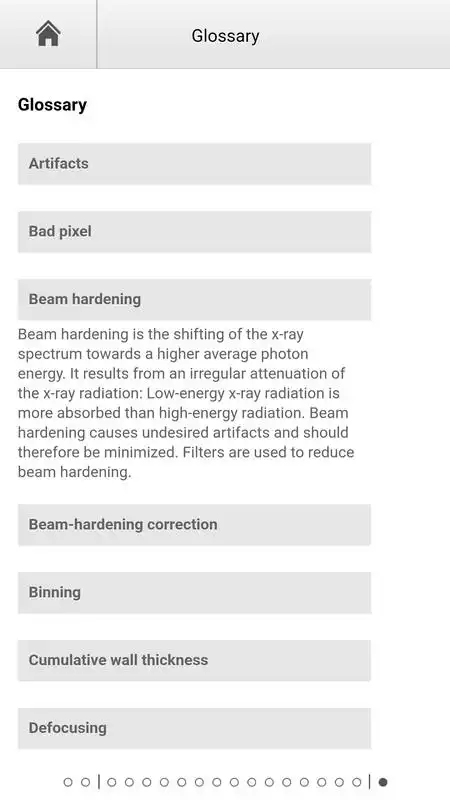 Glossary

Glossary

Artifacts

Bad pixel

Beam hardening

Beam hardening is the shifting of the x-ray spectrum towards a higher average photon energy. It results from an irregular attenuation of the x-ray radiation: Low-energy x-ray radiation is more absorbed than high-energy radiation. Beam hardening causes undesired artifacts and should therefore be minimized. Filters are used to reduce beam hardening.

Beam-hardening correction

Binning

Cumulative wall thickness

Defocusing